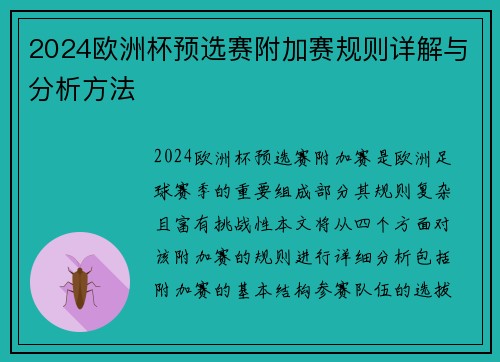 2024欧洲杯预选赛附加赛规则详解与分析方法

2024欧洲杯预选赛附加赛是欧洲足球赛季的重要组成部分其规则复杂且富有挑战性本文将从四个方面对该附加赛的规则进行详细分析包括附加赛的基本结构参赛队伍的选拔